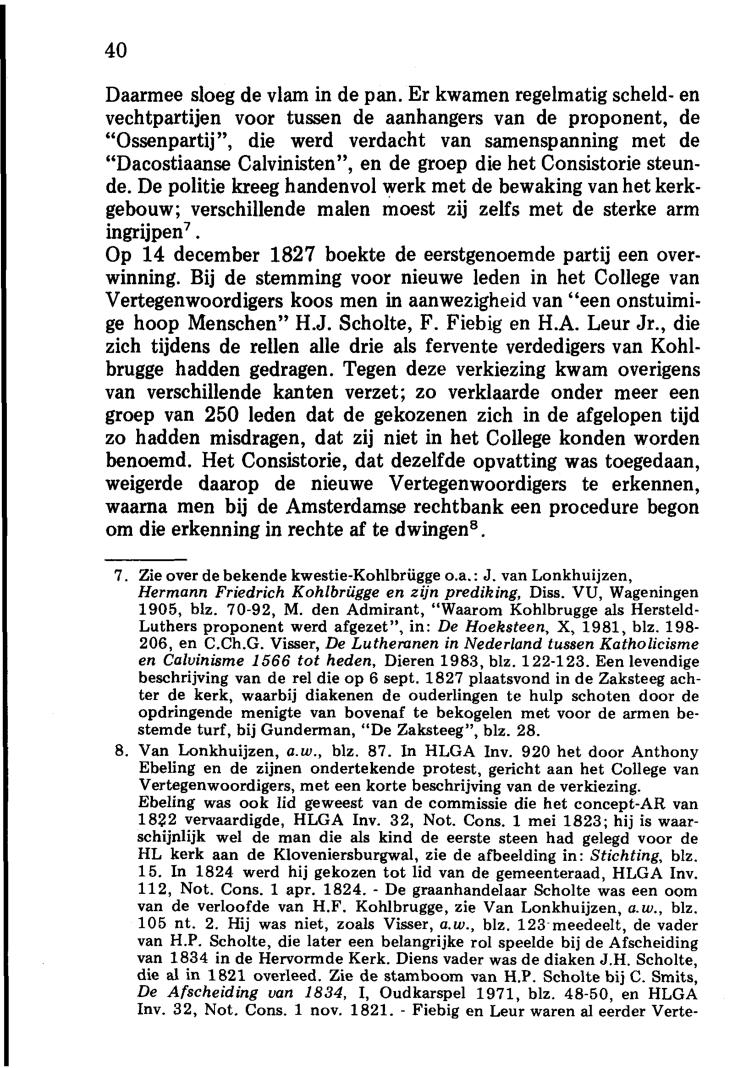 40

Daarmee sloeg de vlam in de pan. Er kwamen regelmatig scheld- en vechtpartijen voor tussen de aanhangers van de proponent, de "Ossenpartij", die werd verdacht van samenspanning met de "Dacostiaanse Calvinisten", en de groep die het Consistorie steunde. De politie kreeg handenvol werk met de bewaking van het kerkgebouw; verschillende malen moest zij zelfs met de sterke arm ingrijpen$^7$.
Op 14 december 1827 boekte de eerstgenoemde partij een overwinning. Bij de stemming voor nieuwe leden in het College van Vertegenwoordigers koos men in aanwezigheid van "een onstuimige hoop Menschen" H.J. Scholte, F. Fiebig en H.A. Leur Jr., die zich tijdens de rellen alle drie als fervente verdedigers van Kohlbrugge hadden gedragen. Tegen deze verkiezing kwam overigens van verschillende kanten verzet; zo verklaarde onder meer een groep van 250 leden dat de gekozenen zich in de afgelopen tijd zo hadden misdragen, dat zij niet in het College konden worden benoemd. Het Consistorie, dat dezelfde opvatting was toegedaan, weigerde daarop de nieuwe Vertegenwoordigers te erkennen, waarna men bij de Amsterdamse rechtbank een procedure begon om die erkenning in rechte af te dwingen$^8$.

7. Zie over de bekende kwestie-Kohlbrügge o.a.: J. van Lonkhuijzen, Hermann Friedrich Kohlbrügge en zijn prediking, Diss. VU, Wageningen 1905, blz. 70-92, M. den Admirant, "Waarom Kohlbrugge als Hersteld-Luthers proponent werd afgezet", in: De Hoeksteen, X, 1981, blz. 198-206, en C.Ch.G. Visser, De Lutheranen in Nederland tussen Katholicisme en Calvinisme 1566 tot heden, Dieren 1983, blz. 122-123. Een levendige beschrijving van de rel die op 6 sept. 1827 plaatsvond in de Zaksteeg achter de kerk, waarbij diakenen de ouderlingen te hulp schoten door de opdringende menigte van bovenaf te bekogelen met voor de armen bestemde turf, bij Gunderman, "De Zaksteeg", blz. 28.
8. Van Lonkhuijzen, a.w., blz. 87. In HLGA Inv. 920 het door Anthony Ebeling en de zijnen ondertekende protest, gericht aan het College van Vertegenwoordigers, met een korte beschrijving van de verkiezing. Ebeling was ook lid geweest van de commissie die het concept-AR van 1822 vervaardigde, HLGA Inv. 32, Not. Cons. 1 mei 1823; hij is waarschijnlijk wel de man die als kind de eerste steen had gelegd voor de HL kerk aan de Kloveniersburgwal, zie de afbeelding in: Stichting, blz. 15. In 1824 werd hij gekozen tot lid van de gemeenteraad, HLGA Inv. 112, Not. Cons. 1 apr. 1824. - De graanhandelaar Scholte was een oom van de verloofde van H.F. Kohlbrugge, zie Van Lonkhuijzen, a.w., blz. 105 nt. 2. Hij was niet, zoals Visser, a.w., blz. 123 meedeelt, de vader van H.P. Scholte, die later een belangrijke rol speelde bij de Afscheiding van 1834 in de Hervormde Kerk. Diens vader was de diaken J.H. Scholte, die al in 1821 overleed. Zie de stamboom van H.P. Scholte bij C. Smits, De Afscheiding van 1834, I, Oudkarspel 1971, blz. 48-50, en HLGA Inv. 32, Not. Cons. 1 nov. 1821. - Fiebig en Leur waren al eerder Verte-